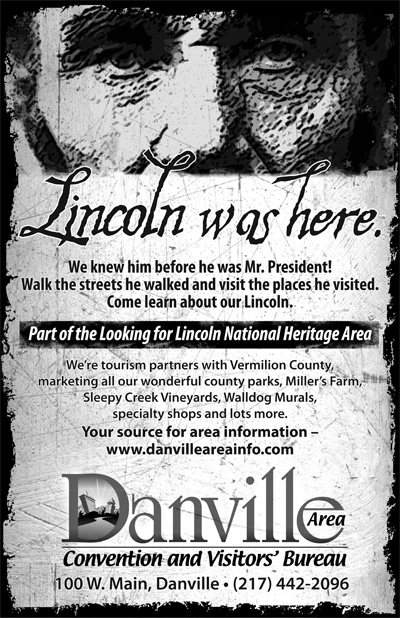 Lincoln was here.

We knew him before he was Mr. President! Walk the streets he walked and visit the places he visited. Come learn about our Lincoln.

Part of the Looking for Lincoln National Heritage Area

We're tourism partners with Vermilion County, marketing all our wonderful county parks, Miller's Farm, Sleepy Creek Vineyards, Walldog Murals, specialty shops and lots more.

Your source for area information – www.danvilleareainfo.com

Danville Area

Convention and Visitors' Bureau

100 W. Main, Danville • (217) 442-2096